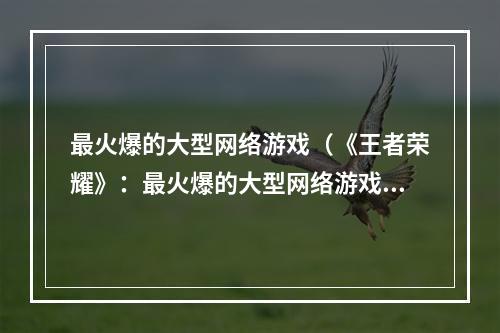 最火爆的大型网络游戏（《王者荣耀》：最火爆的大型网络游戏...